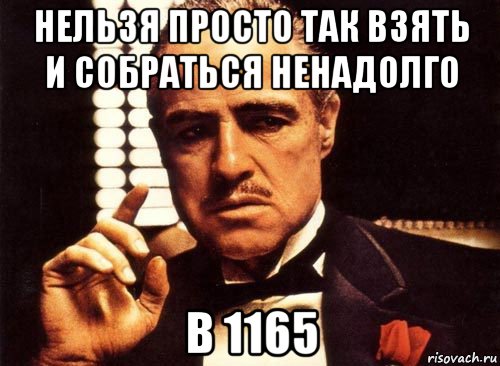 НЕЛЬЗЯ ПРОСТО ТАК ВЗЯТЬ И СОБРАТЬСЯ НЕНАДОЛГО

В 1165

risovach.ru